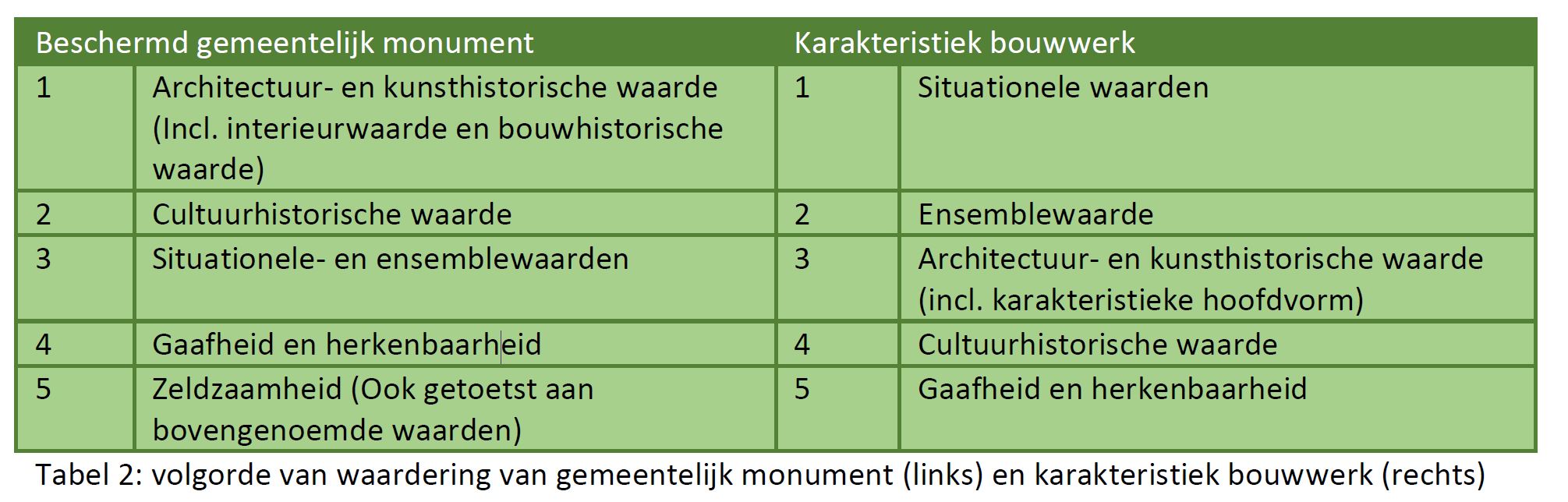 | Beschermd gemeentelijk monument | | Karakteristiek bouwwerk | |
|---|---|---|---|
| 1 | Architectuur- en kunsthistorische waarde (Incl. interieurwaarde en bouwhistorische waarde) | 1 | Situationele waarden |
| 2 | Cultuurhistorische waarde | 2 | Ensemblewaarde |
| 3 | Situationele- en ensemblewaarden | 3 | Architectuur- en kunsthistorische waarde (incl. karakteristieke hoofdvorm) |
| 4 | Gaafheid en herkenbaarheid | 4 | Cultuurhistorische waarde |
| 5 | Zeldzaamheid (Ook getoetst aan bovengenoemde waarden) | 5 | Gaafheid en herkenbaarheid |

Tabel 2: volgorde van waardering van gemeentelijk monument (links) en karakteristiek bouwwerk (rechts)